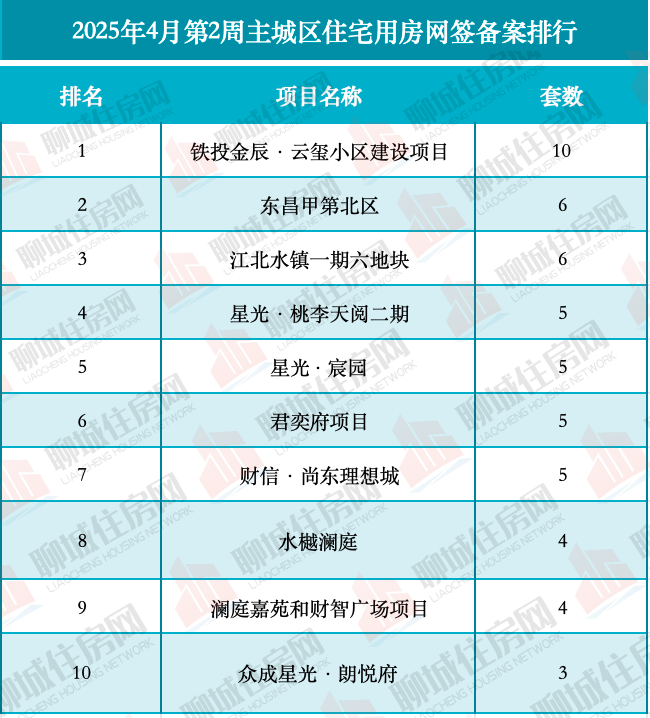 2025年4月第2周主城区住宅用房网签备案排行

| 排名 | 项目名称 | 套数 |
|---|---|---|
| 1 | 铁投金辰 · 云玺小区建设项目 | 10 |
| 2 | 东昌甲第北区 | 6 |
| 3 | 江北水镇一期六地块 | 6 |
| 4 | 星光 · 桃李天阅二期 | 5 |
| 5 | 星光 · 宸园 | 5 |
| 6 | 君奕府项目 | 5 |
| 7 | 财信 · 尚东理想城 | 5 |
| 8 | 水樾澜庭 | 4 |
| 9 | 澜庭嘉苑和财智广场项目 | 4 |
| 10 | 众成星光 · 朗悦府 | 3 |

聊城住房网 LIAOCHENG HOUSING NETWORK